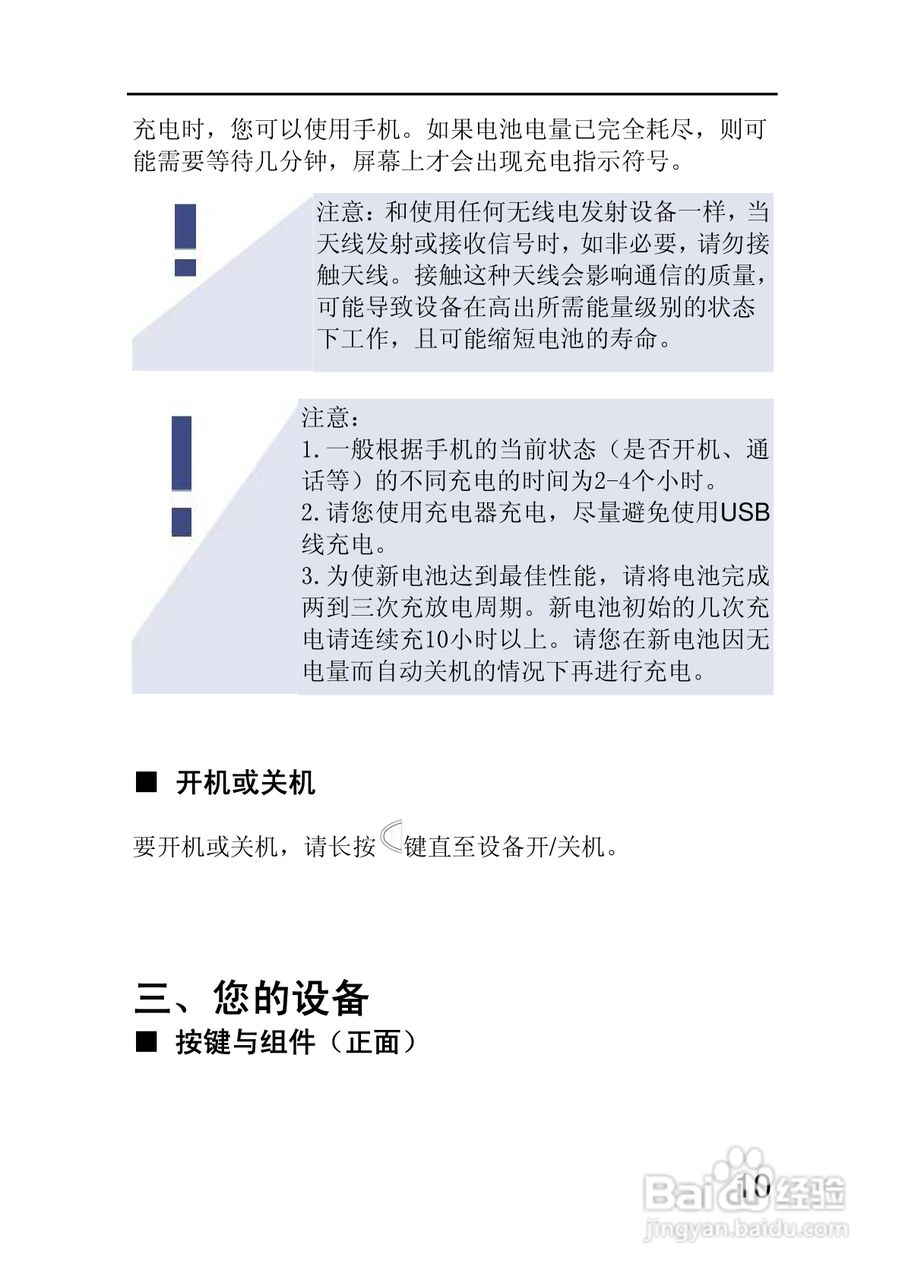 充电时，您可以使用手机。如果电池电量已完全耗尽，则可能需要等待几分钟，屏幕上才会出现充电指示符号。

注意：和使用任何无线电发射设备一样，当天线发射或接收信号时，如非必要，请勿接触天线。接触这种天线会影响通信的质量，可能导致设备在高出所需能量级别的状态下工作，且可能缩短电池的寿命。

注意：
1.一般根据手机的当前状态（是否开机、通话等）的不同充电的时间为2-4个小时。
2.请您使用充电器充电，尽量避免使用USB线充电。
3.为使新电池达到最佳性能，请将电池完成两到三次充放电周期。新电池初始的几次充电请连续充10小时以上。请您在新电池因无电量而自动关机的情况下再进行充电。

■ 开机或关机

要开机或关机，请长按键直至设备开/关机。

三、您的设备
■ 按键与组件（正面）

10

Baidu经验
jingyan.baidu.com